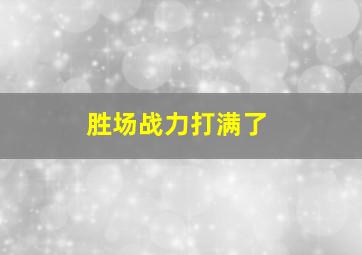 胜场战力打满了